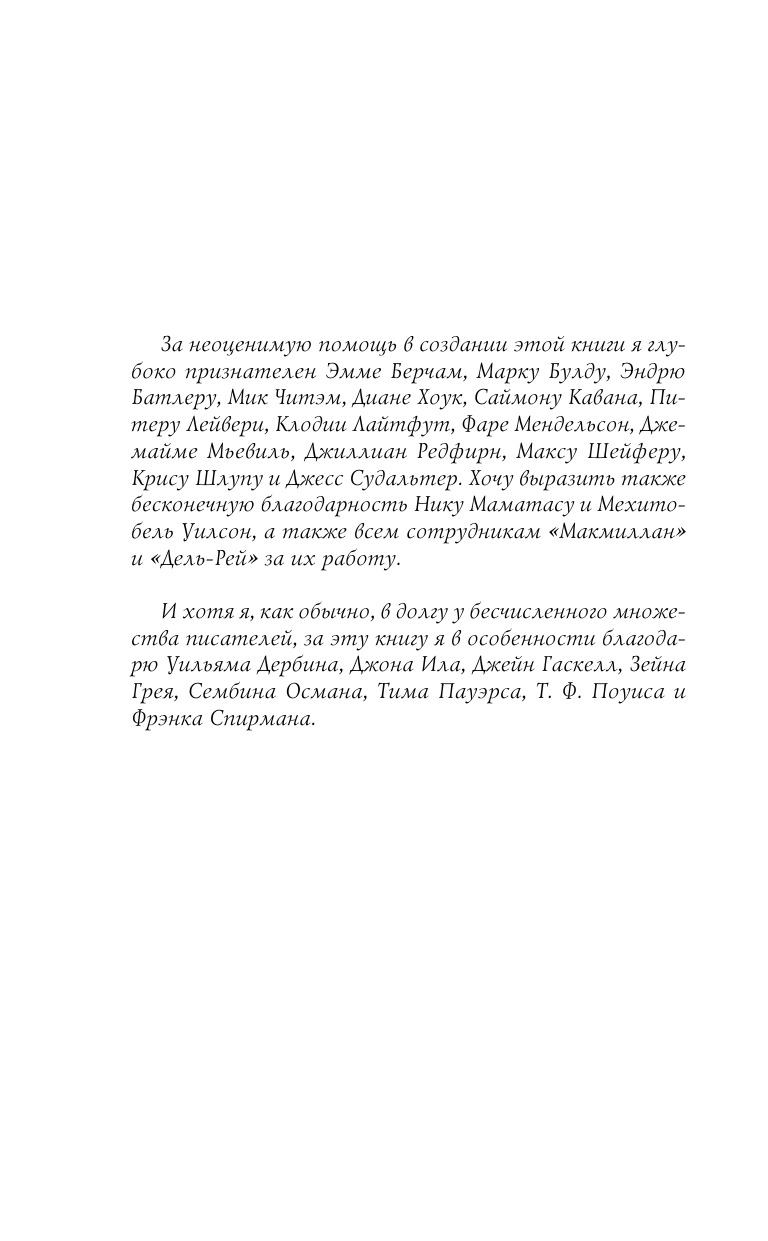 За неоценимую помощь в создании этой книги я глубоко признателен Эмме Берчам, Марку Булду, Эндрю Батлеру, Мик Читэм, Диане Хоук, Саймону Кавана, Питеру Лейвери, Клодии Лайтфут, Фаре Мендельсон, Джемайме Мьевиль, Джиллиан Редфирн, Максу Шейферу, Крису Шлупу и Джесс Судальтер. Хочу выразить также бесконечную благодарность Нику Маматасу и Мехитобель Уилсон, а также всем сотрудникам «Макмиллан» и «Дель-Рей» за их работу.

И хотя я, как обычно, в долгу у бесчисленного множества писателей, за эту книгу я в особенности благодарю Уильяма Дербина, Джона Ила, Джейн Гаскелл, Зейна Грея, Сембина Османа, Тима Пауэрса, Т. Ф. Поуиса и Фрэнка Спирмана.